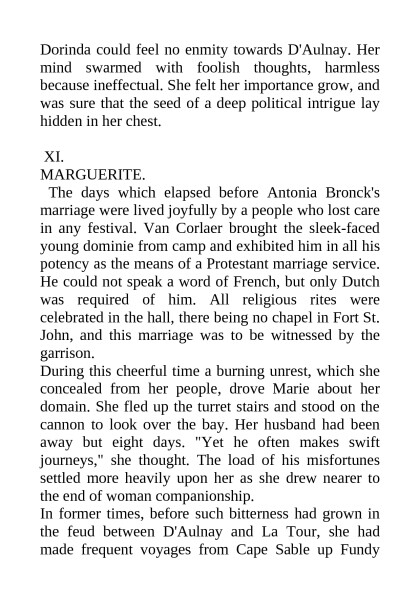 Dorinda could feel no enmity towards D'Aulnay. Her mind swarmed with foolish thoughts, harmless because ineffectual. She felt her importance grow, and was sure that the seed of a deep political intrigue lay hidden in her chest.

XI.
MARGUERITE.

The days which elapsed before Antonia Bronck's marriage were lived joyfully by a people who lost care in any festival. Van Corlaer brought the sleek-faced young dominie from camp and exhibited him in all his potency as the means of a Protestant marriage service. He could not speak a word of French, but only Dutch was required of him. All religious rites were celebrated in the hall, there being no chapel in Fort St. John, and this marriage was to be witnessed by the garrison.

During this cheerful time a burning unrest, which she concealed from her people, drove Marie about her domain. She fled up the turret stairs and stood on the cannon to look over the bay. Her husband had been away but eight days. "Yet he often makes swift journeys," she thought. The load of his misfortunes settled more heavily upon her as she drew nearer to the end of woman companionship.

In former times, before such bitterness had grown in the feud between D'Aulnay and La Tour, she had made frequent voyages from Cape Sable up Fundy